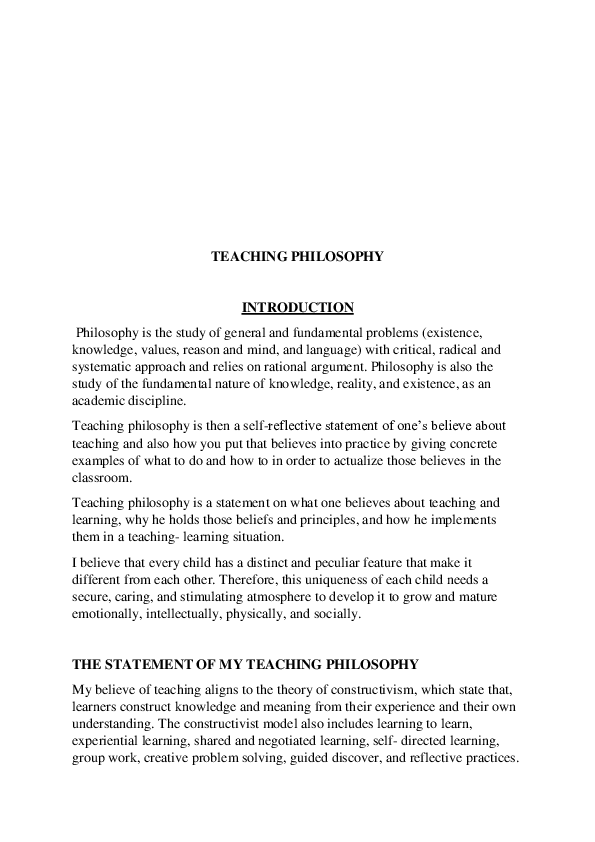 TEACHING PHILOSOPHY

INTRODUCTION

Philosophy is the study of general and fundamental problems (existence, knowledge, values, reason and mind, and language) with critical, radical and systematic approach and relies on rational argument. Philosophy is also the study of the fundamental nature of knowledge, reality, and existence, as an academic discipline.

Teaching philosophy is then a self-reflective statement of one's believe about teaching and also how you put that believes into practice by giving concrete examples of what to do and how to in order to actualize those believes in the classroom.

Teaching philosophy is a statement on what one believes about teaching and learning, why he holds those beliefs and principles, and how he implements them in a teaching- learning situation.

I believe that every child has a distinct and peculiar feature that make it different from each other. Therefore, this uniqueness of each child needs a secure, caring, and stimulating atmosphere to develop it to grow and mature emotionally, intellectually, physically, and socially.

THE STATEMENT OF MY TEACHING PHILOSOPHY

My believe of teaching aligns to the theory of constructivism, which state that, learners construct knowledge and meaning from their experience and their own understanding. The constructivist model also includes learning to learn, experiential learning, shared and negotiated learning, self- directed learning, group work, creative problem solving, guided discover, and reflective practices.